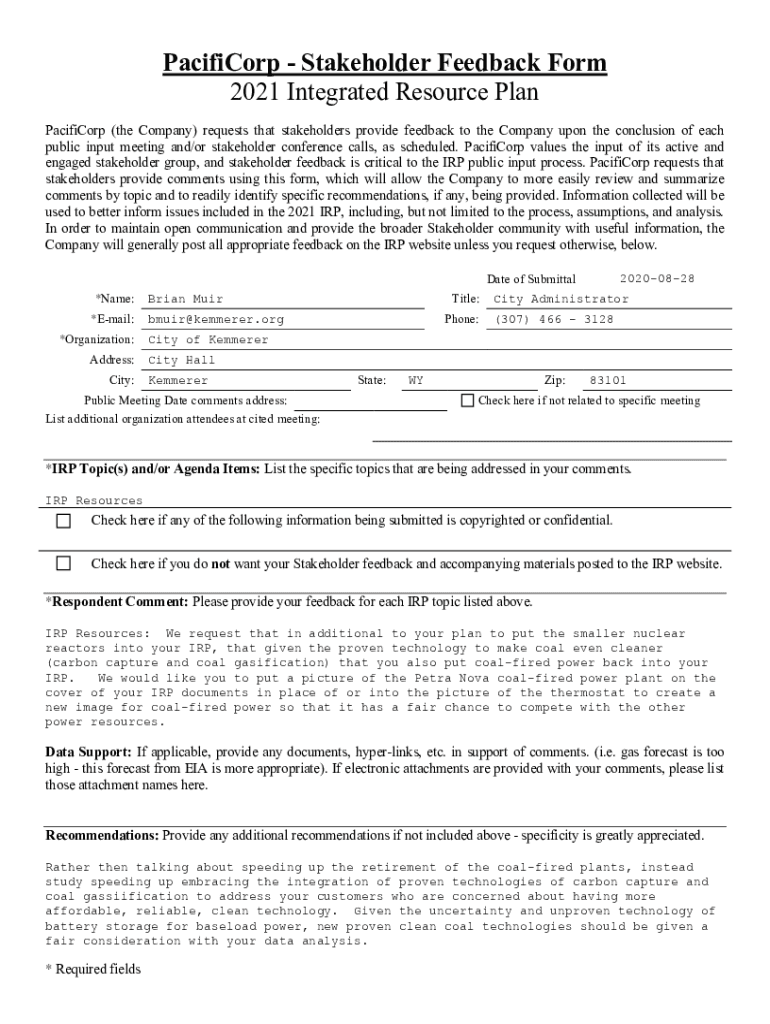 PacifiCorp - Stakeholder Feedback Form
2021 Integrated Resource Plan

PacifiCorp (the Company) requests that stakeholders provide feedback to the Company upon the conclusion of each public input meeting and/or stakeholder conference calls, as scheduled. PacifiCorp values the input of its active and engaged stakeholder group, and stakeholder feedback is critical to the IRP public input process. PacifiCorp requests that stakeholders provide comments using this form, which will allow the Company to more easily review and summarize comments by topic and to readily identify specific recommendations, if any, being provided. Information collected will be used to better inform issues included in the 2021 IRP, including, but not limited to the process, assumptions, and analysis. In order to maintain open communication and provide the broader Stakeholder community with useful information, the Company will generally post all appropriate feedback on the IRP website unless you request otherwise, below.

Date of Submittal 2020-08-28

*Name: Brian Muir
Title: City Administrator
*E-mail: bmuir@kemmerer.org
Phone: (307) 466 - 3128
*Organization: City of Kemmerer
Address: City Hall
City: Kemmerer
State: WY
Zip: 83101
Public Meeting Date comments address:
Check here if not related to specific meeting
List additional organization attendees at cited meeting:

*IRP Topic(s) and/or Agenda Items: List the specific topics that are being addressed in your comments.

IRP Resources

Check here if any of the following information being submitted is copyrighted or confidential.

Check here if you do not want your Stakeholder feedback and accompanying materials posted to the IRP website.

*Respondent Comment: Please provide your feedback for each IRP topic listed above.

IRP Resources: We request that in additional to your plan to put the smaller nuclear reactors into your IRP, that given the proven technology to make coal even cleaner (carbon capture and coal gasification) that you also put coal-fired power back into your IRP. We would like you to put a picture of the Petra Nova coal-fired power plant on the cover of your IRP documents in place of or into the picture of the thermostat to create a new image for coal-fired power so that it has a fair chance to compete with the other power resources.

Data Support: If applicable, provide any documents, hyper-links, etc. in support of comments. (i.e. gas forecast is too high - this forecast from EIA is more appropriate). If electronic attachments are provided with your comments, please list those attachment names here.

Recommendations: Provide any additional recommendations if not included above - specificity is greatly appreciated.

Rather then talking about speeding up the retirement of the coal-fired plants, instead study speeding up embracing the integration of proven technologies of carbon capture and coal gassiification to address your customers who are concerned about having more affordable, reliable, clean technology. Given the uncertainty and unproven technology of battery storage for baseload power, new proven clean coal technologies should be given a fair consideration with your data analysis.

* Required fields